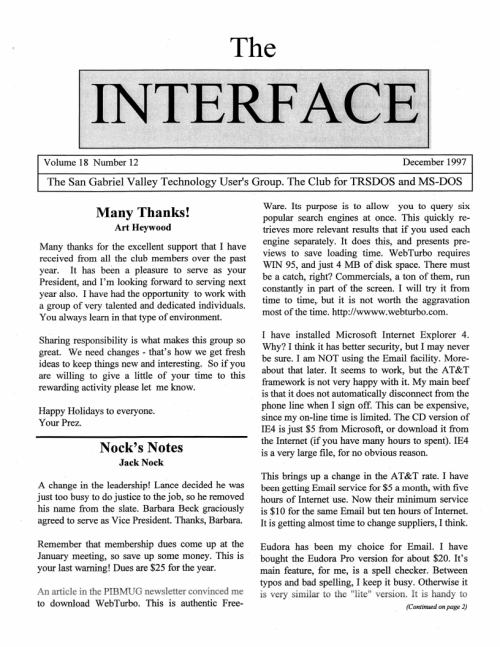 The

INTERFACE

Volume 18 Number 12

December 1997

The San Gabriel Valley Technology User's Group. The Club for TRSDOS and MS-DOS

Many Thanks!
Art Heywood

Many thanks for the excellent support that I have received from all the club members over the past year. It has been a pleasure to serve as your President, and I'm looking forward to serving next year also. I have had the opportunity to work with a group of very talented and dedicated individuals. You always learn in that type of environment.

Sharing responsibility is what makes this group so great. We need changes - that's how we get fresh ideas to keep things new and interesting. So if you are willing to give a little of your time to this rewarding activity please let me know.

Happy Holidays to everyone.
Your Prez.

Nock's Notes
Jack Nock

A change in the leadership! Lance decided he was just too busy to do justice to the job, so he removed his name from the slate. Barbara Beck graciously agreed to serve as Vice President. Thanks, Barbara.

Remember that membership dues come up at the January meeting, so save up some money. This is your last warning! Dues are $25 for the year.

An article in the PIBMUG newsletter convinced me to download WebTurbo. This is authentic FreeWare. Its purpose is to allow you to query six popular search engines at once. This quickly retrieves more relevant results that if you used each engine separately. It does this, and presents previews to save loading time. WebTurbo requires WIN 95, and just 4 MB of disk space. There must be a catch, right? Commercials, a ton of them, run constantly in part of the screen. I will try it from time to time, but it is not worth the aggravation most of the time. http://wwww.webturbo.com.

I have installed Microsoft Internet Explorer 4. Why? I think it has better security, but I may never be sure. I am NOT using the Email facility. More-about that later. It seems to work, but the AT&T framework is not very happy with it. My main beef is that it does not automatically disconnect from the phone line when I sign off. This can be expensive, since my on-line time is limited. The CD version of IE4 is just $5 from Microsoft, or download it from the Internet (if you have many hours to spent). IE4 is a very large file, for no obvious reason.

This brings up a change in the AT&T rate. I have been getting Email service for $5 a month, with five hours of Internet use. Now their minimum service is $10 for the same Email but ten hours of Internet. It is getting almost time to change suppliers, I think.

Eudora has been my choice for Email. I have bought the Eudora Pro version for about $20. It's main feature, for me, is a spell checker. Between typos and bad spelling, I keep it busy. Otherwise it is very similar to the "lite" version. It is handy to

(Continued on page 2)